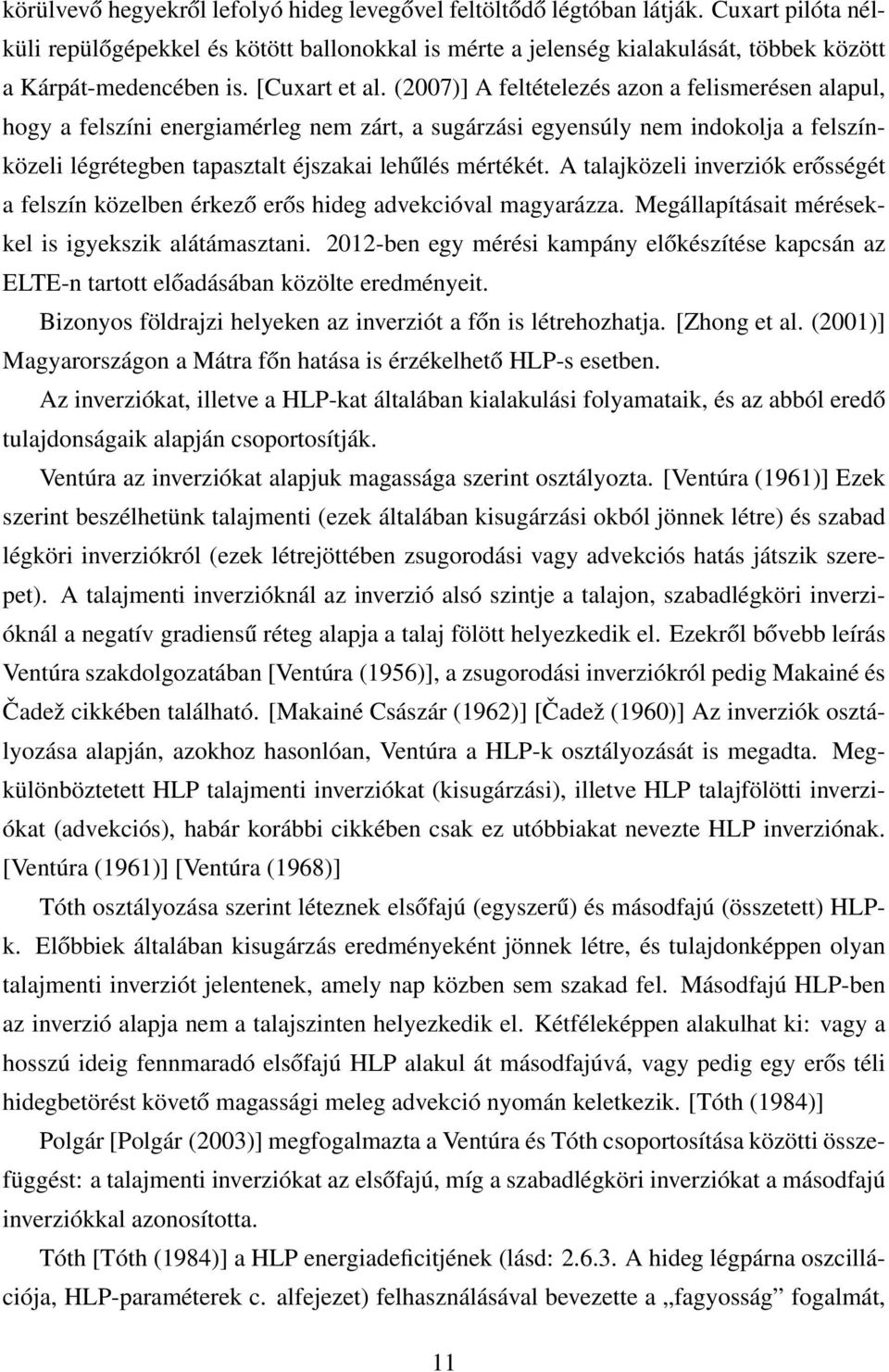 körülvevő hegyekről lefolyó hideg levegővel feltöltődő légtóban látják. Cuxart pilóta nélküli repülőgépekkel és kötött ballonokkal is mérte a jelenség kialakulását, többek között a Kárpát-medencében is. [Cuxart et al. (2007)] A feltételezés azon a felismerésen alapul, hogy a felszíni energiamérleg nem zárt, a sugárzási egyensúly nem indokolja a felszínközeli légrétegben tapasztalt éjszakai lehűlés mértékét. A talajközeli inverziók erősségét a felszín közelben érkező erős hideg advekcióval magyarázza. Megállapításait mérésekkel is igyekszik alátámasztani. 2012-ben egy mérési kampány előkészítése kapcsán az ELTE-n tartott előadásában közölte eredményeit.

Bizonyos földrajzi helyeken az inverziót a főn is létrehozhatja. [Zhong et al. (2001)] Magyarországon a Mátra főn hatása is érzékelhető HLP-s esetben.

Az inverziókat, illetve a HLP-kat általában kialakulási folyamataik, és az abból eredő tulajdonságaik alapján csoportosítják.

Ventúra az inverziókat alapjuk magassága szerint osztályozta. [Ventúra (1961)] Ezek szerint beszélhetünk talajmenti (ezek általában kisugárzási okból jönnek létre) és szabad légköri inverziókról (ezek létrejöttében zsugorodási vagy advekciós hatás játszik szerepet). A talajmenti inverzióknál az inverzió alsó szintje a talajon, szabadlégköri inverzióknál a negatív gradiensű réteg alapja a talaj fölött helyezkedik el. Ezekről bővebb leírás Ventúra szakdolgozatában [Ventúra (1956)], a zsugorodási inverziókról pedig Makainé és Čadež cikkében található. [Makainé Császár (1962)] [Čadež (1960)] Az inverziók osztályozása alapján, azokhoz hasonlóan, Ventúra a HLP-k osztályozását is megadta. Megkülönböztetett HLP talajmenti inverziókat (kisugárzási), illetve HLP talajfölötti inverziókat (advekciós), habár korábbi cikkében csak ez utóbbiakat nevezte HLP inverziónak. [Ventúra (1961)] [Ventúra (1968)]

Tóth osztályozása szerint léteznek elsőfajú (egyszerű) és másodfajú (összetett) HLP-k. Előbbiek általában kisugárzás eredményeként jönnek létre, és tulajdonképpen olyan talajmenti inverziót jelentenek, amely nap közben sem szakad fel. Másodfajú HLP-ben az inverzió alapja nem a talajszinten helyezkedik el. Kétféleképpen alakulhat ki: vagy a hosszú ideig fennmaradó elsőfajú HLP alakul át másodfajúvá, vagy pedig egy erős téli hidegbetörést követő magassági meleg advekció nyomán keletkezik. [Tóth (1984)]

Polgár [Polgár (2003)] megfogalmazta a Ventúra és Tóth csoportosítása közötti összefüggést: a talajmenti inverziókat az elsőfajú, míg a szabadlégköri inverziókat a másodfajú inverziókkal azonosította.

Tóth [Tóth (1984)] a HLP energiadeficitjének (lásd: 2.6.3. A hideg légpárna oszcillációja, HLP-paraméterek c. alfejezet) felhasználásával bevezette a „fagyosság” fogalmát,

11